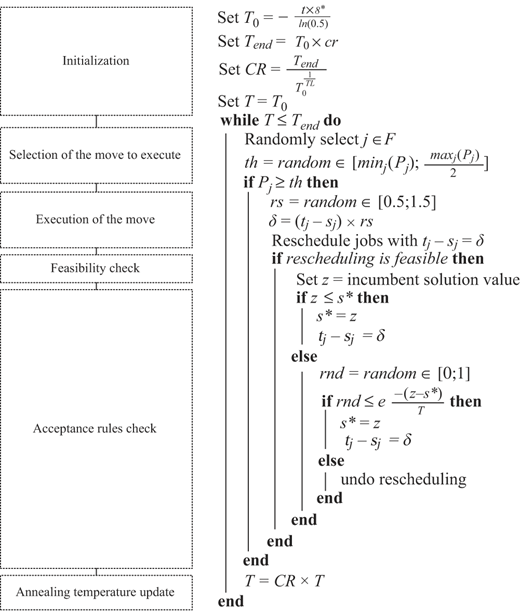 Initialization

Selection of the move to execute

Execution of the move

Feasibility check

Acceptance rules check

Annealing temperature update

Set $T_0 = -\frac{t \times s^*}{ln(0.5)}$
Set $T_{end} = T_0 \times cr$
Set $CR = \frac{T_{end}}{T_0^{\frac{1}{TL}}}$
Set $T = T_0$
**while** $T \leq T_{end}$ **do**
Randomly select $j \in F$
$th = random \in [min_j(P_j); \frac{max_j(P_j)}{2}]$
**if** $P_j \geq th$ **then**
$rs = random \in [0.5;1.5]$
$\delta = (t_j - s_j) \times rs$
Reschedule jobs with $t_j - s_j = \delta$
**if** *rescheduling is feasible* **then**
Set $z$ = incumbent solution value
**if** $z \leq s^*$ **then**
$s^* = z$
$t_j - s_j = \delta$
**else**
$rnd = random \in [0;1]$
**if** $rnd \leq e^{\frac{-(z-s^*)}{T}}$ **then**
$s^* = z$
$t_j - s_j = \delta$
**else**
undo rescheduling
**end**
**end**
**end**
**end**
$T = CR \times T$
**end**